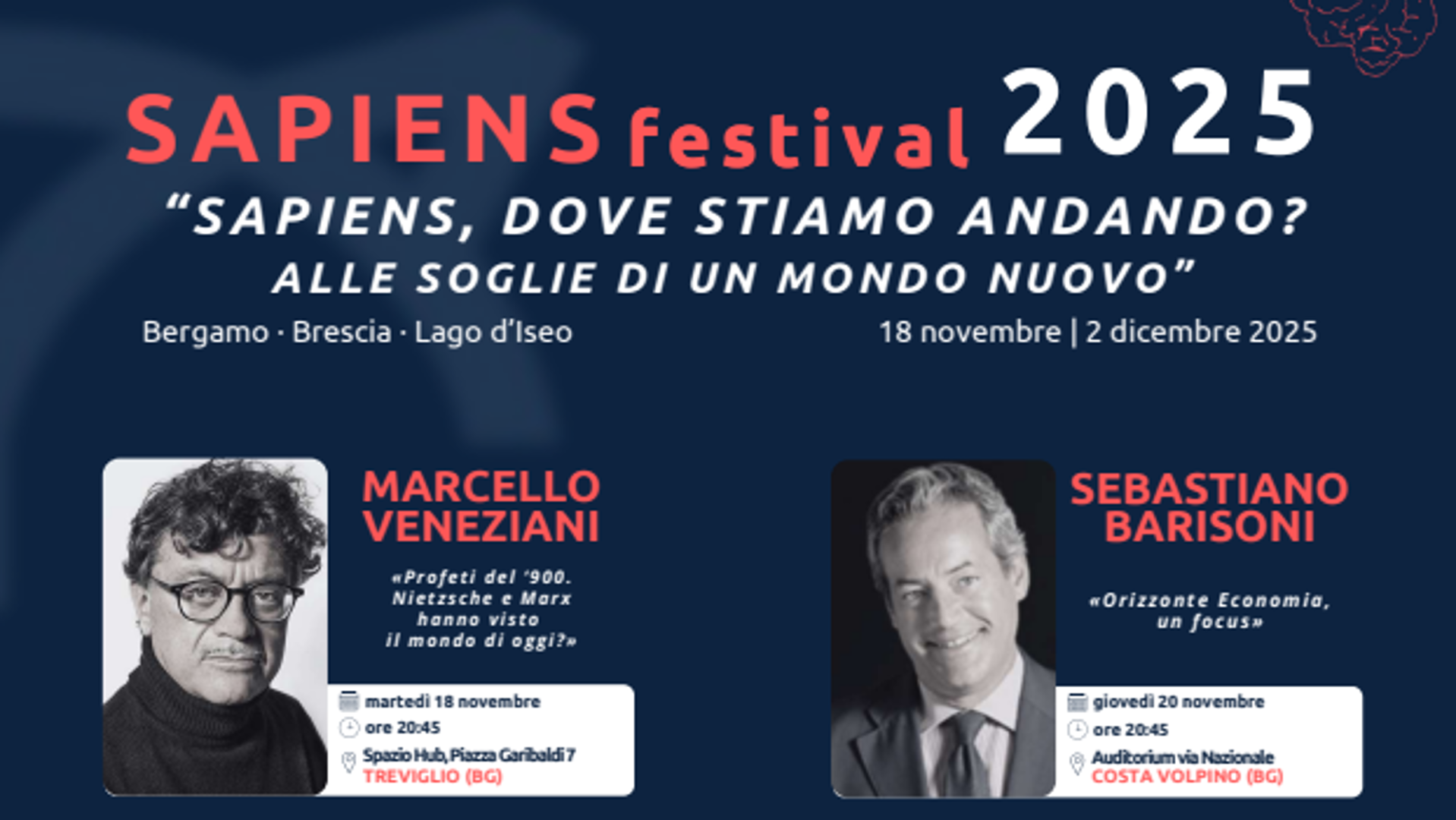 SAPIENS festival 2025

"SAPIENS, DOVE STIAMO ANDANDO? ALLE SOGLIE DI UN MONDO NUOVO"

Bergamo · Brescia · Lago d'Iseo

18 novembre | 2 dicembre 2025

MARCELLO VENEZIANI

«Profeti del '900. Nietzsche e Marx hanno visto il mondo di oggi?»

martedì 18 novembre
ore 20:45
Spazio Hub, Piazza Garibaldi 7
TREVIGLIO (BG)

SEBASTIANO BARISONI

«Orizzonte Economia, un focus»

giovedì 20 novembre
ore 20:45
Auditorium via Nazionale
COSTA VOLPINO (BG)